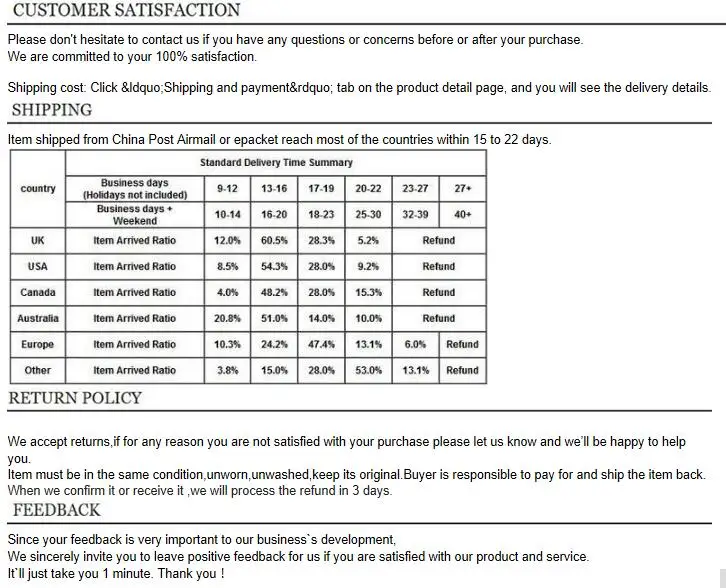 CUSTOMER SATISFACTION

Please don't hesitate to contact us if you have any questions or concerns before or after your purchase.
We are committed to your 100% satisfaction.

Shipping cost: Click &ldquo;Shipping and payment&rdquo; tab on the product detail page, and you will see the delivery details.

SHIPPING

Item shipped from China Post Airmail or epacket reach most of the countries within 15 to 22 days.

| country | Standard Delivery Time Summary | | | | | | |
|---|---|---|---|---|---|---|---|
| | Business days (Holidays not included) | 9-12 | 13-16 | 17-19 | 20-22 | 23-27 | 27+ |
| | Business days + Weekend | 10-14 | 16-20 | 18-23 | 25-30 | 32-39 | 40+ |
| UK | Item Arrived Ratio | 12.0% | 60.5% | 28.3% | 5.2% | Refund | |
| USA | Item Arrived Ratio | 8.5% | 54.3% | 28.0% | 9.2% | Refund | |
| Canada | Item Arrived Ratio | 4.0% | 48.2% | 28.0% | 15.3% | Refund | |
| Australia | Item Arrived Ratio | 20.8% | 51.0% | 14.0% | 10.0% | Refund | |
| Europe | Item Arrived Ratio | 10.3% | 24.2% | 47.4% | 13.1% | 6.0% | Refund |
| Other | Item Arrived Ratio | 3.8% | 15.0% | 28.0% | 53.0% | 13.1% | Refund |

RETURN POLICY

We accept returns,if for any reason you are not satisfied with your purchase please let us know and we'll be happy to help you.
Item must be in the same condition,unworn,unwashed,keep its original.Buyer is responsible to pay for and ship the item back.
When we confirm it or receive it ,we will process the refund in 3 days.

FEEDBACK

Since your feedback is very important to our business`s development,
We sincerely invite you to leave positive feedback for us if you are satisfied with our product and service.
It`ll just take you 1 minute. Thank you !